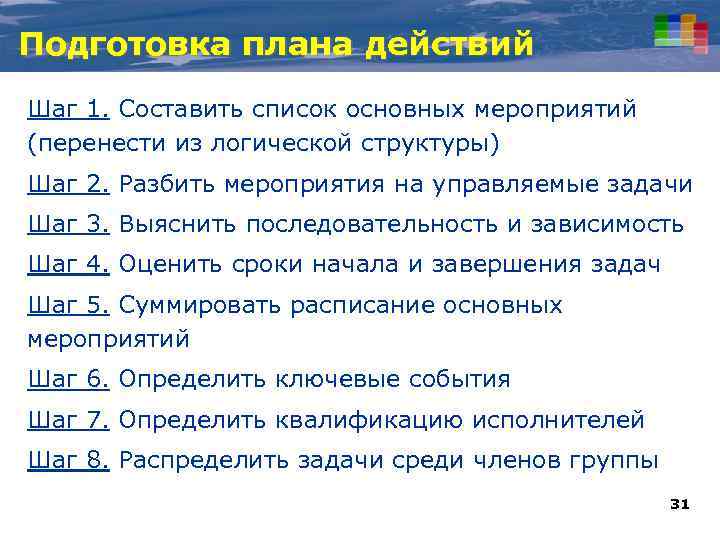 Подготовка плана действий

Шаг 1. Составить список основных мероприятий (перенести из логической структуры)

Шаг 2. Разбить мероприятия на управляемые задачи

Шаг 3. Выяснить последовательность и зависимость

Шаг 4. Оценить сроки начала и завершения задач

Шаг 5. Суммировать расписание основных мероприятий

Шаг 6. Определить ключевые события

Шаг 7. Определить квалификацию исполнителей

Шаг 8. Распределить задачи среди членов группы

31